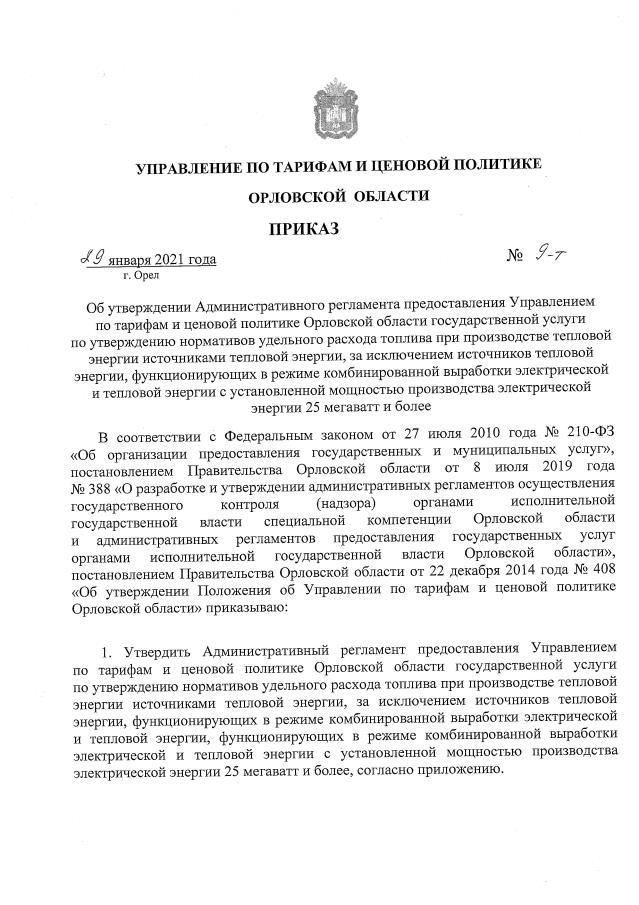 УПРАВЛЕНИЕ ПО ТАРИФАМ И ЦЕНОВОЙ ПОЛИТИКЕ

ОРЛОВСКОЙ ОБЛАСТИ

ПРИКАЗ

29 января 2021 года

№ 9-т

г. Орел

Об утверждении Административного регламента предоставления Управлением по тарифам и ценовой политике Орловской области государственной услуги по утверждению нормативов удельного расхода топлива при производстве тепловой энергии источниками тепловой энергии, за исключением источников тепловой энергии, функционирующих в режиме комбинированной выработки электрической и тепловой энергии с установленной мощностью производства электрической энергии 25 мегаватт и более

В соответствии с Федеральным законом от 27 июля 2010 года № 210-ФЗ «Об организации предоставления государственных и муниципальных услуг», постановлением Правительства Орловской области от 8 июля 2019 года № 388 «О разработке и утверждении административных регламентов осуществления государственного контроля (надзора) органами исполнительной государственной власти специальной компетенции Орловской области и административных регламентов предоставления государственных услуг органами исполнительной государственной власти Орловской области», постановлением Правительства Орловской области от 22 декабря 2014 года № 408 «Об утверждении Положения об Управлении по тарифам и ценовой политике Орловской области» приказываю:

1. Утвердить Административный регламент предоставления Управлением по тарифам и ценовой политике Орловской области государственной услуги по утверждению нормативов удельного расхода топлива при производстве тепловой энергии источниками тепловой энергии, за исключением источников тепловой энергии, функционирующих в режиме комбинированной выработки электрической и тепловой энергии, функционирующих в режиме комбинированной выработки электрической и тепловой энергии с установленной мощностью производства электрической энергии 25 мегаватт и более, согласно приложению.